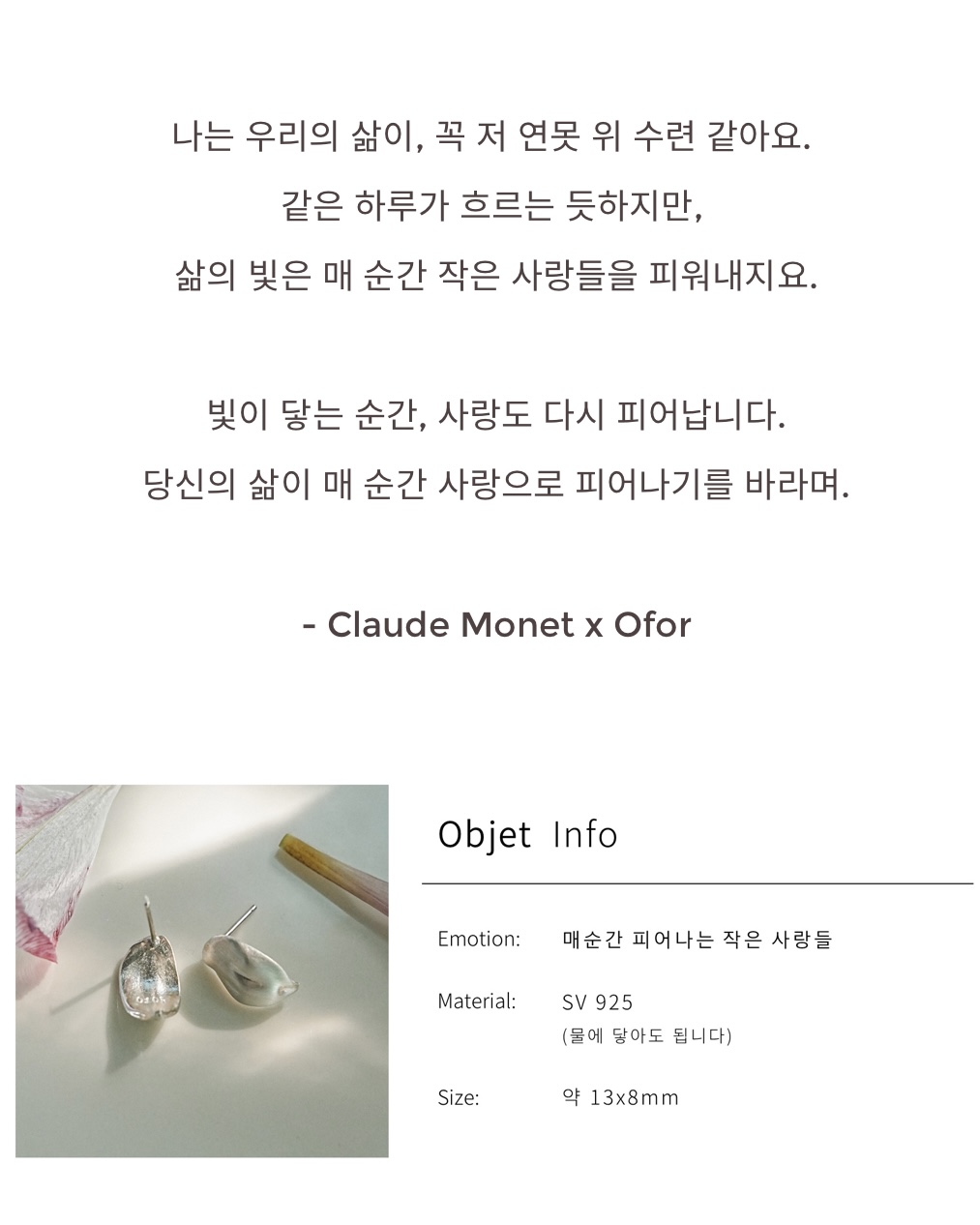 나는 우리의 삶이, 꼭 저 연못 위 수련 같아요.

같은 하루가 흐르는 듯하지만,

삶의 빛은 매 순간 작은 사랑들을 피워내지요.

빛이 닿는 순간, 사랑도 다시 피어납니다.

당신의 삶이 매 순간 사랑으로 피어나기를 바라며.

- Claude Monet x Ofor

Objet Info

Emotion: 매순간 피어나는 작은 사랑들

Material: SV 925
(물에 닿아도 됩니다)

Size: 약 13x8mm